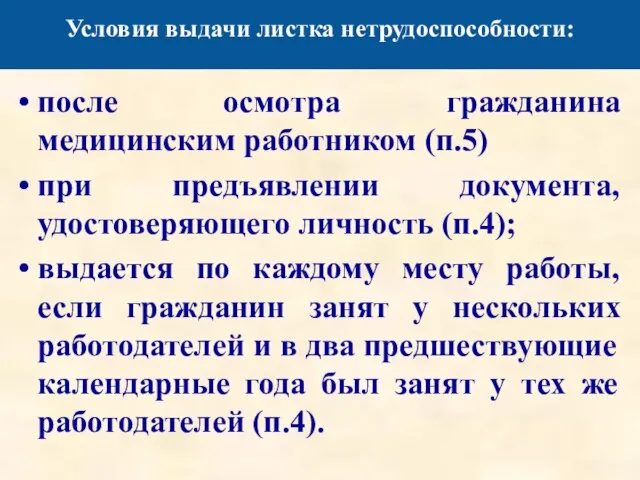 Условия выдачи листка нетрудоспособности:

• после осмотра гражданина медицинским работником (п.5)

• при предъявлении документа, удостоверяющего личность (п.4);

• выдается по каждому месту работы, если гражданин занят у нескольких работодателей и в два предшествующие календарные года был занят у тех же работодателей (п.4).